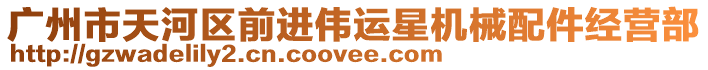 广州市天河区前进伟运星机械配件经营部
http://gzwadelily2.cn.coovee.com